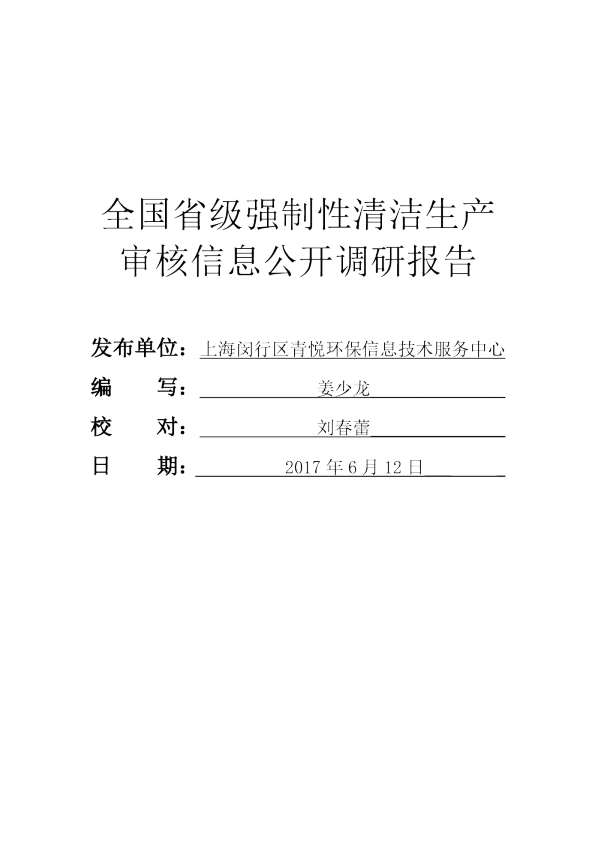 全国省级强制性清洁生产审核信息公开调研报告

发布单位：上海闵行区青悦环保信息技术服务中心

编　　写：姜少龙

校　　对：刘春蕾

日　　期：2017 年 6 月 12 日